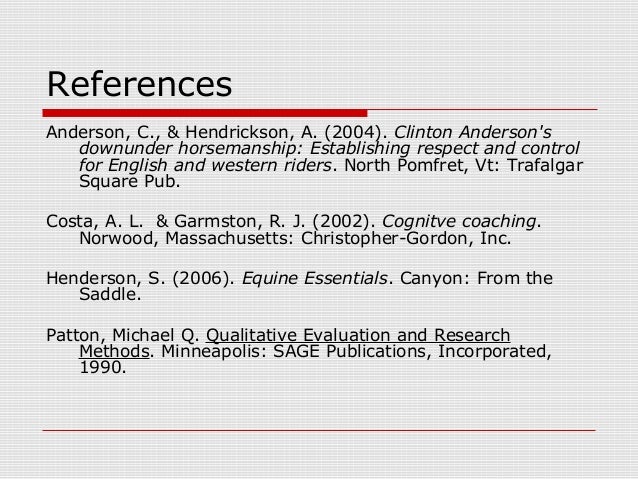 References

Anderson, C., & Hendrickson, A. (2004). Clinton Anderson's downunder horsemanship: Establishing respect and control for English and western riders. North Pomfret, Vt: Trafalgar Square Pub.

Costa, A. L. & Garmston, R. J. (2002). Cognitve coaching. Norwood, Massachusetts: Christopher-Gordon, Inc.

Henderson, S. (2006). Equine Essentials. Canyon: From the Saddle.

Patton, Michael Q. Qualitative Evaluation and Research Methods. Minneapolis: SAGE Publications, Incorporated, 1990.